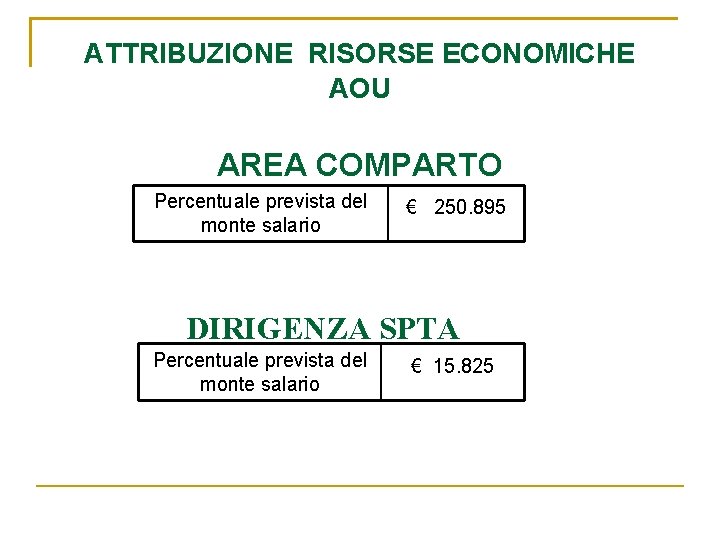 ATTRIBUZIONE RISORSE ECONOMICHE AOU

AREA COMPARTO

| Percentuale prevista del monte salario | € 250.895 |
|---|---|

DIRIGENZA SPTA

| Percentuale prevista del monte salario | € 15.825 |
|---|---|